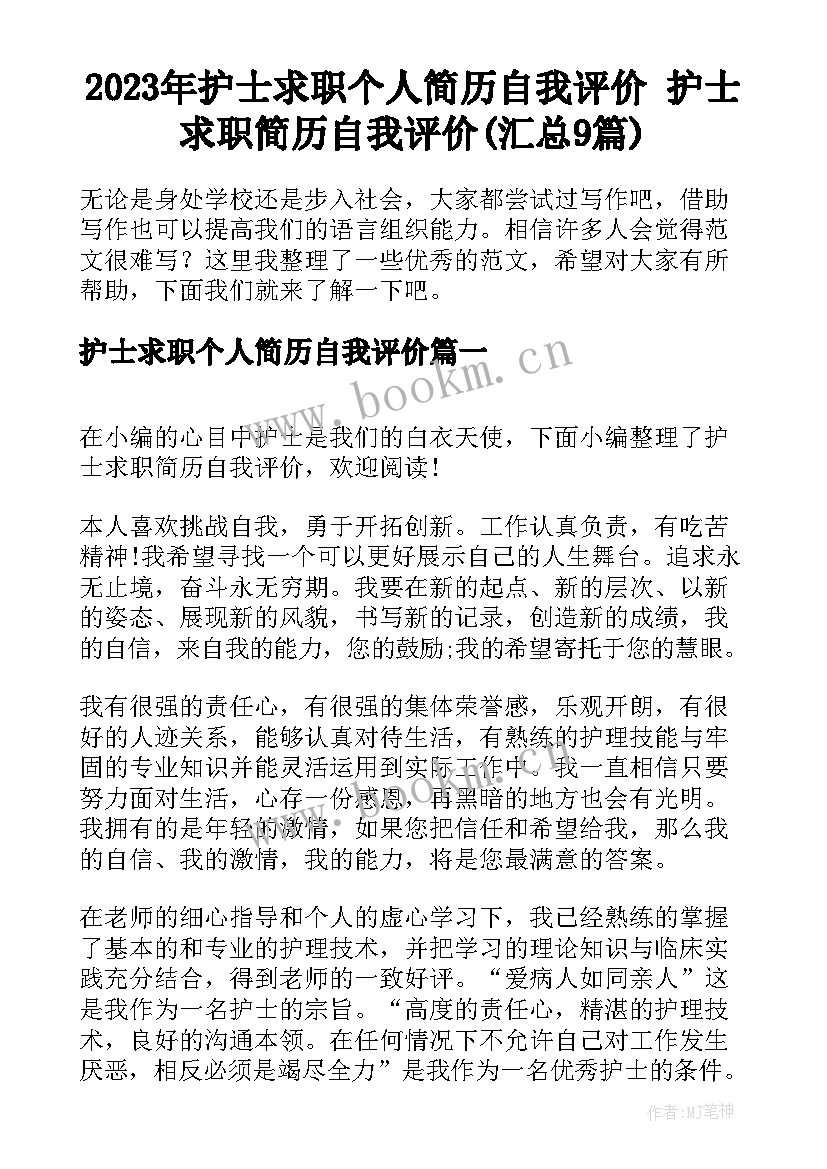 2023年护士求职个人简历自我评价 护士求职简历自我评价(汇总9篇)

无论是身处学校还是步入社会，大家都尝试过写作吧，借助写作也可以提高我们的语言组织能力。相信许多人会觉得范文很难写？这里我整理了一些优秀的范文，希望对大家有所帮助，下面我们就来了解一下吧。

护士求职个人简历自我评价篇一

www.bookm.cn

在小编的心目中护士是我们的白衣天使，下面小编整理了护士求职简历自我评价，欢迎阅读！

本人喜欢挑战自我，勇于开拓创新。工作认真负责，有吃苦精神!我希望寻找一个可以更好展示自己的人生舞台。追求永无止境，奋斗永无穷期。我要在新的起点、新的层次、以新的姿态、展现新的风貌，书写新的记录，创造新的成绩，我的自信，来自我的能力，您的鼓励;我的希望寄托于您的慧眼。

我有很强的责任心，有很强的集体荣誉感，乐观开朗，有很好的人迹关系，能够认真对待生活，有熟练的护理技能与牢固的专业知识并能灵活运用到实际工作中。我一直相信只要努力面对生活，心存一份感恩，再黑暗的地方也会有光明。我拥有的是年轻的激情，如果您把信任和希望给我，那么我的自信、我的激情，我的能力，将是您最满意的答案。

在老师的细心指导和个人的虚心学习下，我已经熟练的掌握了基本的和专业的护理技术，并把学习的理论知识与临床实践充分结合，得到老师的一致好评。“爱病人如同亲人”这是我作为一名护士的宗旨。“高度的责任心，精湛的护理技术，良好的沟通本领。在任何情况下不允许自己对工作发生厌恶，相反必须是竭尽全力”是我作为一名优秀护士的条件。

作者:MJ笔神